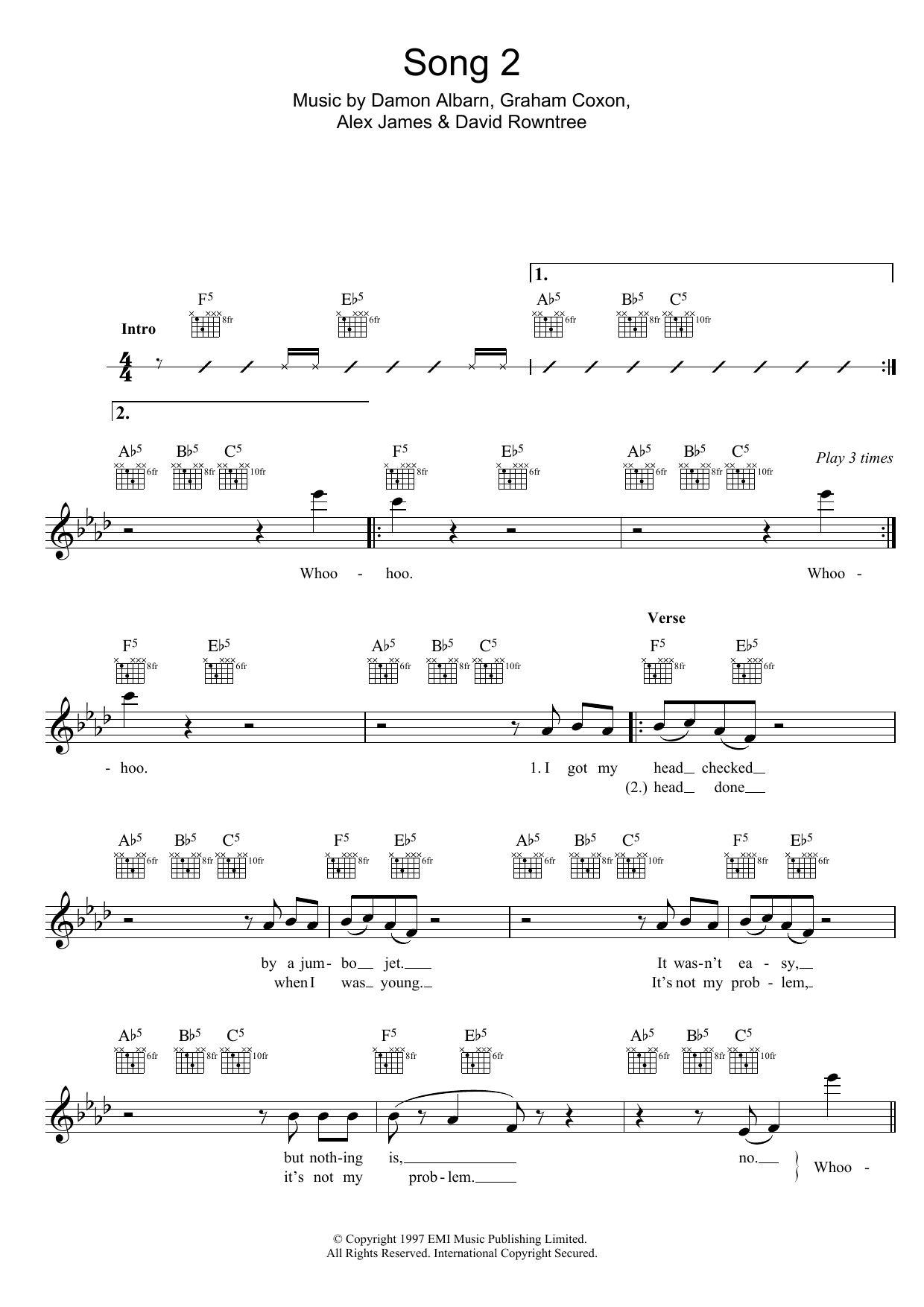 Song 2

Music by Damon Albarn, Graham Coxon, Alex James & David Rowntree

1.

Intro

$F^5$ 8fr $E\flat^5$ 6fr $A\flat^5$ 6fr $B\flat^5$ 8fr $C^5$ 10fr

2.

$A\flat^5$ 6fr $B\flat^5$ 8fr $C^5$ 10fr $F^5$ 8fr $E\flat^5$ 6fr $A\flat^5$ 6fr $B\flat^5$ 8fr $C^5$ 10fr

Play 3 times

Whoo - hoo. Whoo -

Verse

$F^5$ 8fr $E\flat^5$ 6fr $A\flat^5$ 6fr $B\flat^5$ 8fr $C^5$ 10fr $F^5$ 8fr $E\flat^5$ 6fr

- hoo. 1. I got my head checked
(2.) head done

$A\flat^5$ 6fr $B\flat^5$ 8fr $C^5$ 10fr $F^5$ 8fr $E\flat^5$ 6fr $A\flat^5$ 6fr $B\flat^5$ 8fr $C^5$ 10fr $F^5$ 8fr $E\flat^5$ 6fr

by a jum - bo jet. It was-n't ea - sy,
when I was young. It's not my prob - lem,

$A\flat^5$ 6fr $B\flat^5$ 8fr $C^5$ 10fr $F^5$ 8fr $E\flat^5$ 6fr $A\flat^5$ 6fr $B\flat^5$ 8fr $C^5$ 10fr

but noth-ing is, no. Whoo -
it's not my prob - lem.

© Copyright 1997 EMI Music Publishing Limited.
All Rights Reserved. International Copyright Secured.